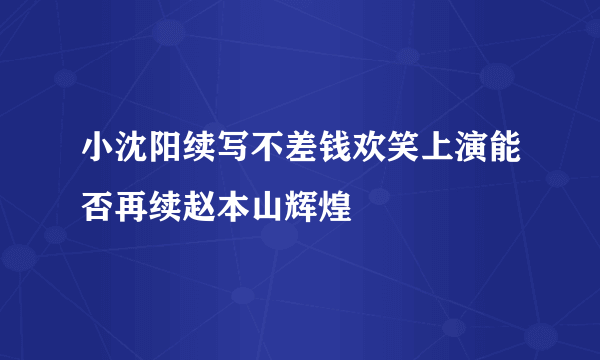 小沈阳续写不差钱欢笑上演能否再续赵本山辉煌